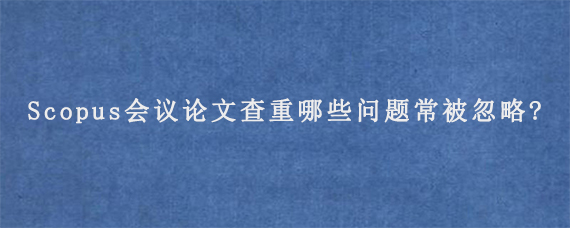 Scopus会议论文查重哪些问题常被忽略?